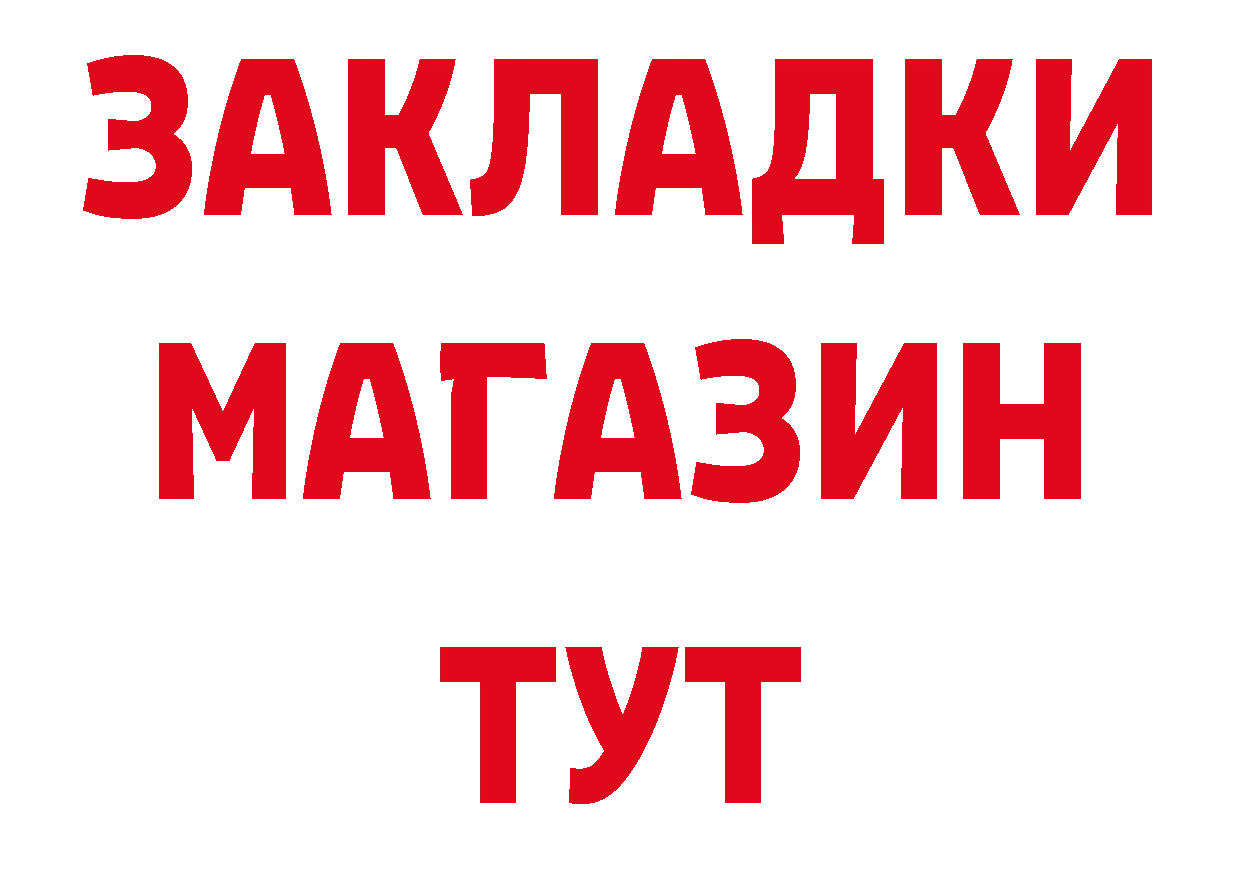 ЗАКЛАДКИ
МАГАЗИН
ТУТ